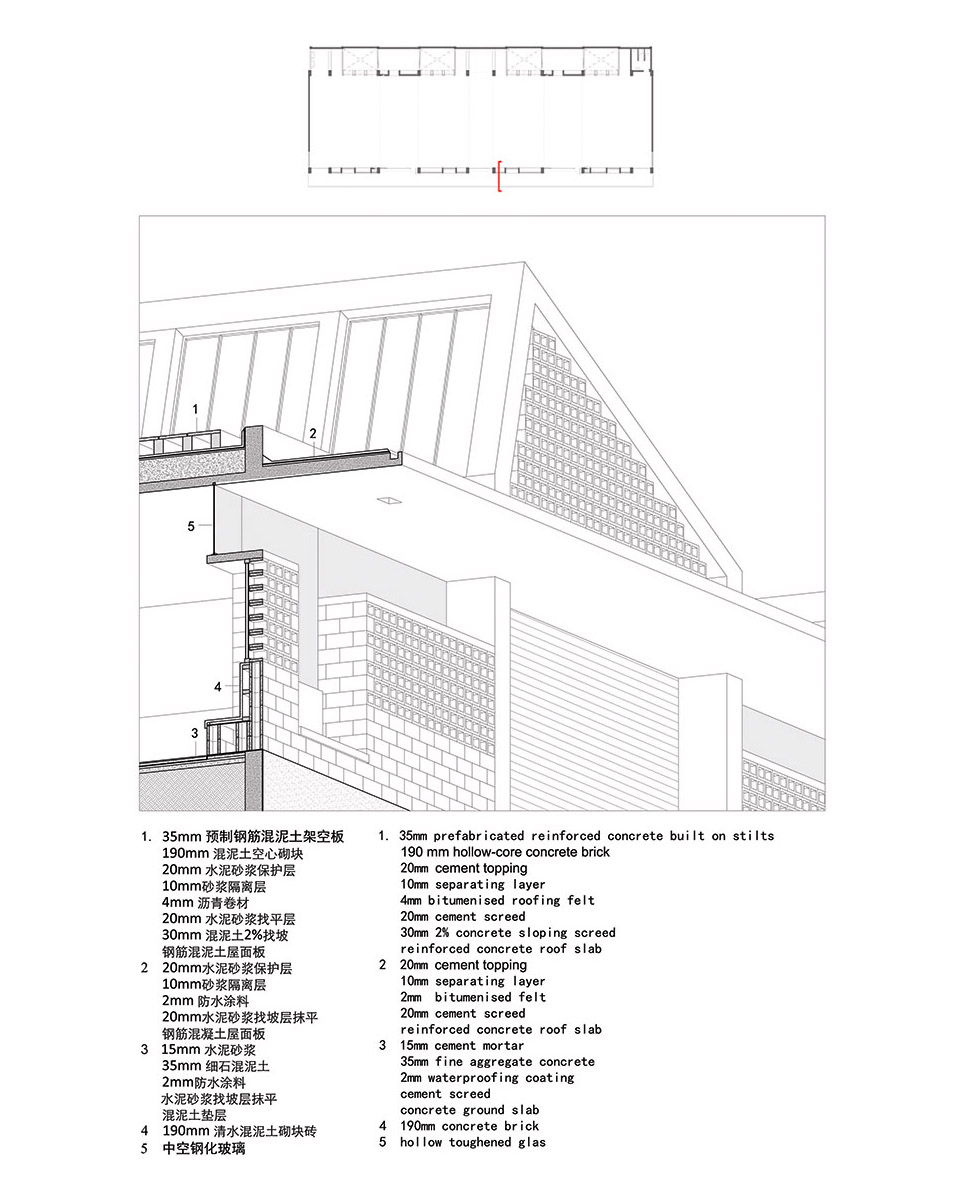 1

2

5

4

3

1. 35mm 预制钢筋混泥土架空板
190mm 混泥土空心砌块
20mm 水泥砂浆保护层
10mm砂浆隔离层
4mm 沥青卷材
20mm 水泥砂浆找平层
30mm 混泥土2%找坡
钢筋混泥土屋面板
2 20mm水泥砂浆保护层
10mm砂浆隔离层
2mm 防水涂料
20mm水泥砂浆找坡层抹平
钢筋混凝土屋面板
3 15mm 水泥砂浆
35mm 细石混泥土
2mm防水涂料
水泥砂浆找坡层抹平
混泥土垫层
4 190mm 清水混泥土砌块砖
5 中空钢化玻璃

1. 35mm prefabricated reinforced concrete built on stilts
190 mm hollow-core concrete brick
20mm cement topping
10mm separating layer
4mm bitumenised roofing felt
20mm cement screed
30mm 2% concrete sloping screed
reinforced concrete roof slab
2 20mm cement topping
10mm separating layer
2mm bitumenised felt
20mm cement screed
reinforced concrete roof slab
3 15mm cement mortar
35mm fine aggregate concrete
2mm waterproofing coating
cement screed
concrete ground slab
4 190mm concrete brick
5 hollow toughened glas